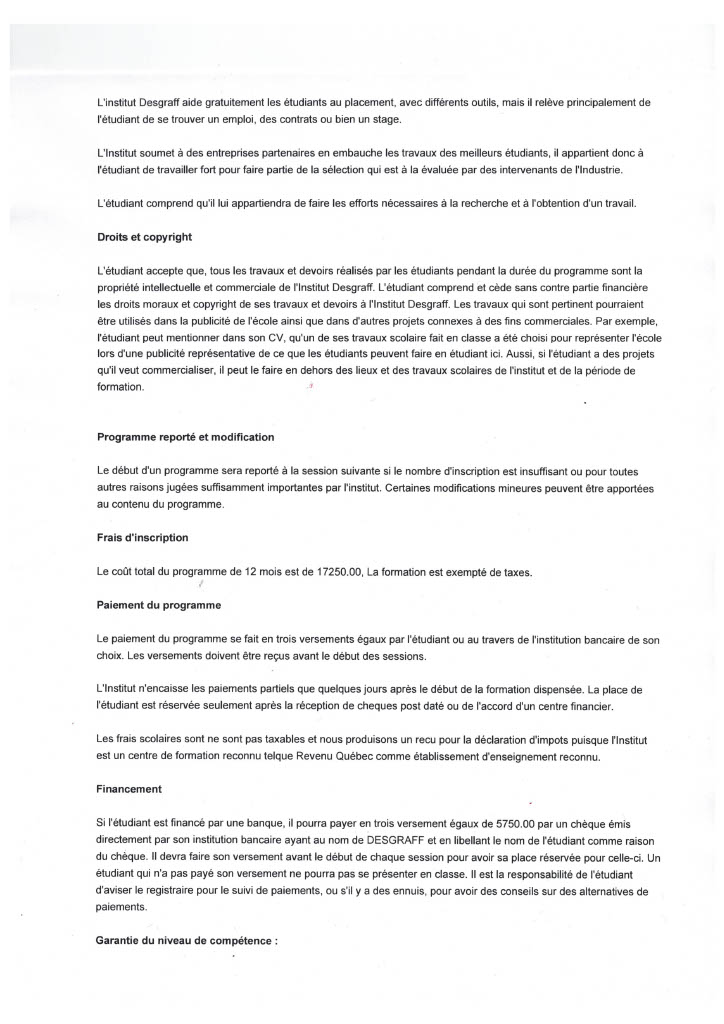 L'institut Desgraff aide gratuitement les étudiants au placement, avec différents outils, mais il relève principalement de l'étudiant de se trouver un emploi, des contrats ou bien un stage.

L'Institut soumet à des entreprises partenaires en embauche les travaux des meilleurs étudiants, il appartient donc à l'étudiant de travailler fort pour faire partie de la sélection qui est à la évaluée par des intervenants de l'Industrie.

L'étudiant comprend qu'il lui appartiendra de faire les efforts nécessaires à la recherche et à l'obtention d'un travail.

Droits et copyright

L'étudiant accepte que, tous les travaux et devoirs réalisés par les étudiants pendant la durée du programme sont la propriété intellectuelle et commerciale de l'Institut Desgraff. L'étudiant comprend et cède sans contre partie financière les droits moraux et copyright de ses travaux et devoirs à l'Institut Desgraff. Les travaux qui sont pertinent pourraient être utilisés dans la publicité de l'école ainsi que dans d'autres projets connexes à des fins commerciales. Par exemple, l'étudiant peut mentionner dans son CV, qu'un de ses travaux scolaire fait en classe a été choisi pour représenter l'école lors d'une publicité représentative de ce que les étudiants peuvent faire en étudiant ici. Aussi, si l'étudiant a des projets qu'il veut commercialiser, il peut le faire en dehors des lieux et des travaux scolaires de l'institut et de la période de formation.

Programme reporté et modification

Le début d'un programme sera reporté à la session suivante si le nombre d'inscription est insuffisant ou pour toutes autres raisons jugées suffisamment importantes par l'institut. Certaines modifications mineures peuvent être apportées au contenu du programme.

Frais d'inscription

Le coût total du programme de 12 mois est de 17250.00, La formation est exempté de taxes.

Paiement du programme

Le paiement du programme se fait en trois versements égaux par l'étudiant ou au travers de l'institution bancaire de son choix. Les versements doivent être reçus avant le début des sessions.

L'Institut n'encaisse les paiements partiels que quelques jours après le début de la formation dispensée. La place de l'étudiant est réservée seulement après la réception de cheques post daté ou de l'accord d'un centre financier.

Les frais scolaires sont ne sont pas taxables et nous produisons un recu pour la déclaration d'impots puisque l'Institut est un centre de formation reconnu telque Revenu Québec comme établissement d'enseignement reconnu.

Financement

Si l'étudiant est financé par une banque, il pourra payer en trois versement égaux de 5750.00 par un chèque émis directement par son institution bancaire ayant au nom de DESGRAFF et en libellant le nom de l'étudiant comme raison du chèque. Il devra faire son versement avant le début de chaque session pour avoir sa place réservée pour celle-ci. Un étudiant qui n'a pas payé son versement ne pourra pas se présenter en classe. Il est la responsabilité de l'étudiant d'aviser le registraire pour le suivi de paiements, ou s'il y a des ennuis, pour avoir des conseils sur des alternatives de paiements.

Garantie du niveau de compétence :